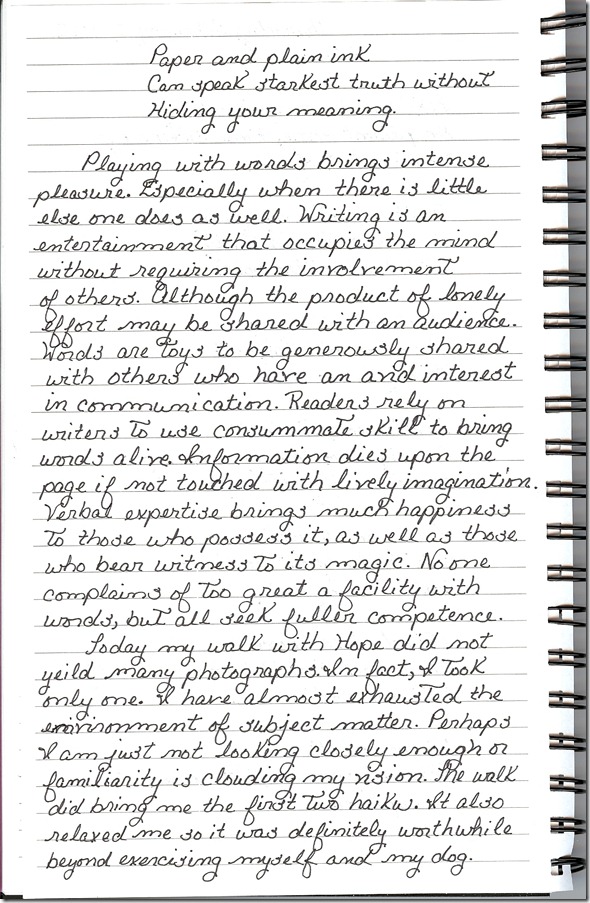 Paper and plain ink
Can speak starkest truth without
Hiding your meaning.

Playing with words brings intense pleasure. Especially when there is little else one does as well. Writing is an entertainment that occupies the mind without requiring the involvement of others. Although the product of lonely effort may be shared with an audience. Words are toys to be generously shared with others who have an avid interest in communication. Readers rely on writers to use consummate skill to bring words alive. Information dies upon the page if not touched with lively imagination. Verbal expertise brings much happiness to those who possess it, as well as those who bear witness to its magic. No one complains of too great a facility with words, but all seek fuller competence.

Today my walk with Hope did not yeild many photographs. In fact, I took only one. I have almost exhausted the environment of subject matter. Perhaps I am just not looking closely enough or familiarity is clouding my vision. The walk did bring me the first two haiku. It also relaxed me so it was definitely worthwhile beyond exercising myself and my dog.